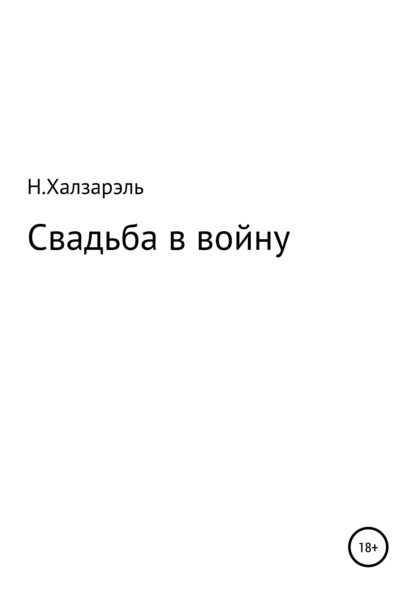 Н.Халзарэль

Свадьба в войну

18+